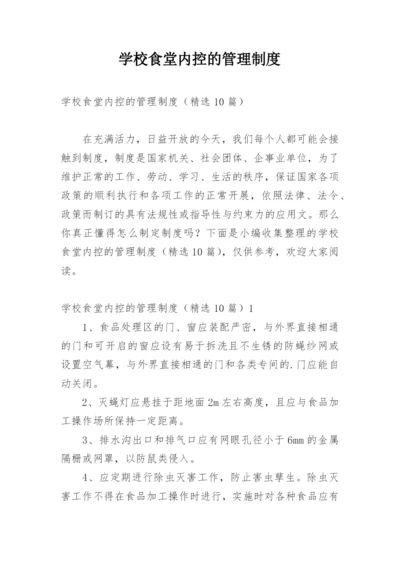 学校食堂内控的管理制度

学校食堂内控的管理制度（精选10篇）

在充满活力，日益开放的今天，我们每个人都可能会接触到制度，制度是国家机关、社会团体、企事业单位，为了维护正常的工作、劳动、学习、生活的秩序，保证国家各项政策的顺利执行和各项工作的正常开展，依照法律、法令、政策而制订的具有法规性或指导性与约束力的应用文。那么你真正懂得怎么制定制度吗？下面是小编收集整理的学校食堂内控的管理制度（精选10篇），仅供参考，欢迎大家阅读。

学校食堂内控的管理制度（精选10篇）1

1、食品处理区的门、窗应装配严密，与外界直接相通的门和可开启的窗应设有易于拆洗且不生锈的防蝇纱网或设置空气幕，与外界直接相通的门和各类专间的.门应能自动关闭。

2、灭蝇灯应悬挂于距地面2m左右高度，且应与食品加工操作场所保持一定距离。

3、排水沟出口和排气口应有网眼孔径小于6mm的金属隔栅或网罩，以防鼠类侵入。

4、应定期进行除虫灭害工作，防止害虫孳生。除虫灭害工作不得在食品加工操作时进行，实施时对各种食品应有